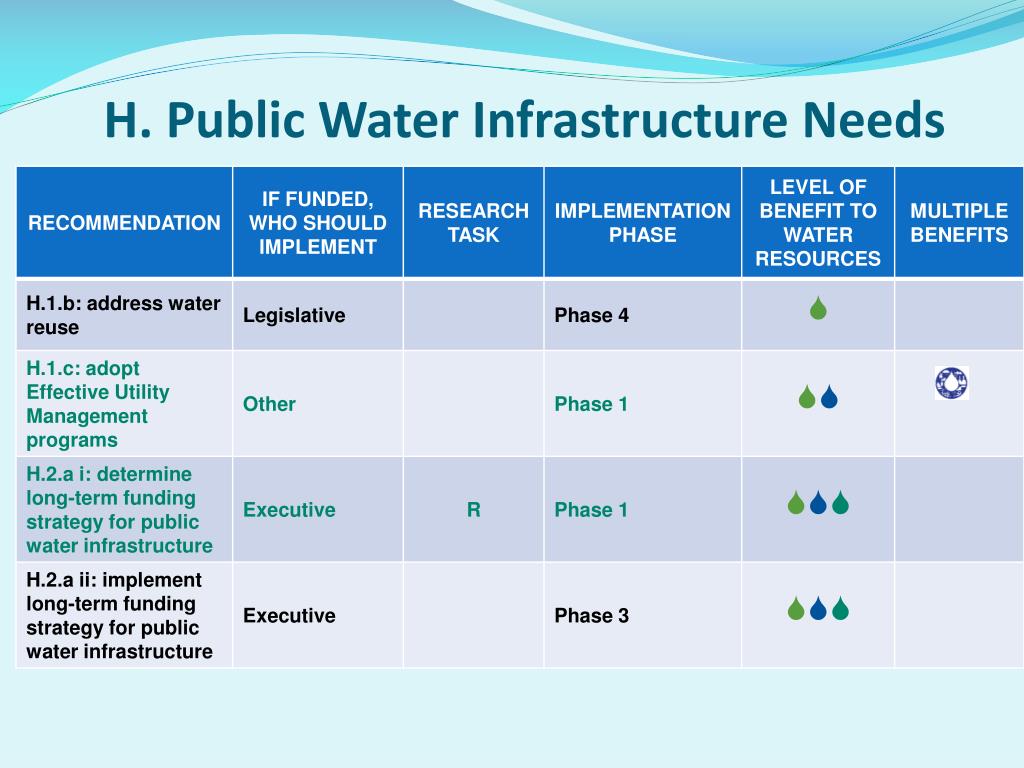 H. Public Water Infrastructure Needs

| RECOMMENDATION | IF FUNDED, WHO SHOULD IMPLEMENT | RESEARCH TASK | IMPLEMENTATION PHASE | LEVEL OF BENEFIT TO WATER RESOURCES | MULTIPLE BENEFITS |
|---|---|---|---|---|---|
| H.1.b: address water reuse | Legislative | | Phase 4 | | |
| H.1.c: adopt Effective Utility Management programs | Other | | Phase 1 | | |
| H.2.a i: determine long-term funding strategy for public water infrastructure | Executive | R | Phase 1 | | |
| H.2.a ii: implement long-term funding strategy for public water infrastructure | Executive | | Phase 3 | | |